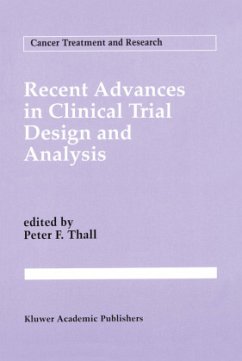 Cancer Treatment and Research

Recent Advances in Clinical Trial Design and Analysis

edited by
Peter F. Thall

Kluwer Academic Publishers